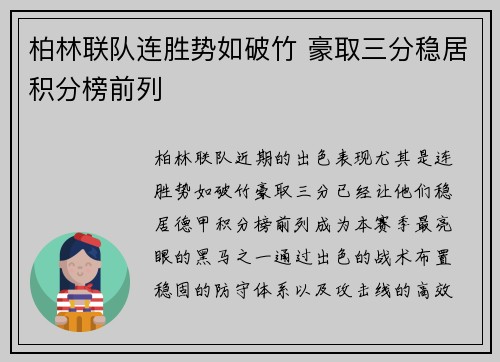 柏林联队连胜势如破竹 豪取三分稳居积分榜前列

柏林联队近期的出色表现尤其是连胜势如破竹豪取三分已经让他们稳居德甲积分榜前列成为本赛季最亮眼的黑马之一通过出色的战术布置稳固的防守体系以及攻击线的高效